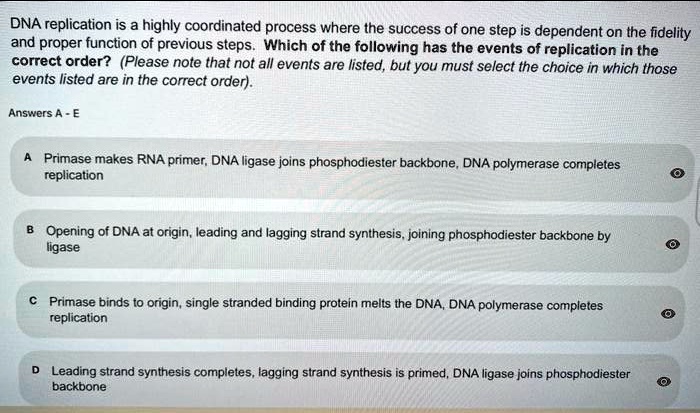 DNA replication is a highly coordinated process where the success of one step is dependent on the fidelity and proper function of previous steps. Which of the following has the events of replication in the correct order? (Please note that not all events are listed, but you must select the choice in which those events listed are in the correct order).

Answers A - E

A Primase makes RNA primer, DNA ligase joins phosphodiester backbone, DNA polymerase completes replication

B Opening of DNA at origin, leading and lagging strand synthesis, joining phosphodiester backbone by ligase

C Primase binds to origin, single stranded binding protein melts the DNA, DNA polymerase completes replication

D Leading strand synthesis completes, lagging strand synthesis is primed, DNA ligase joins phosphodiester backbone